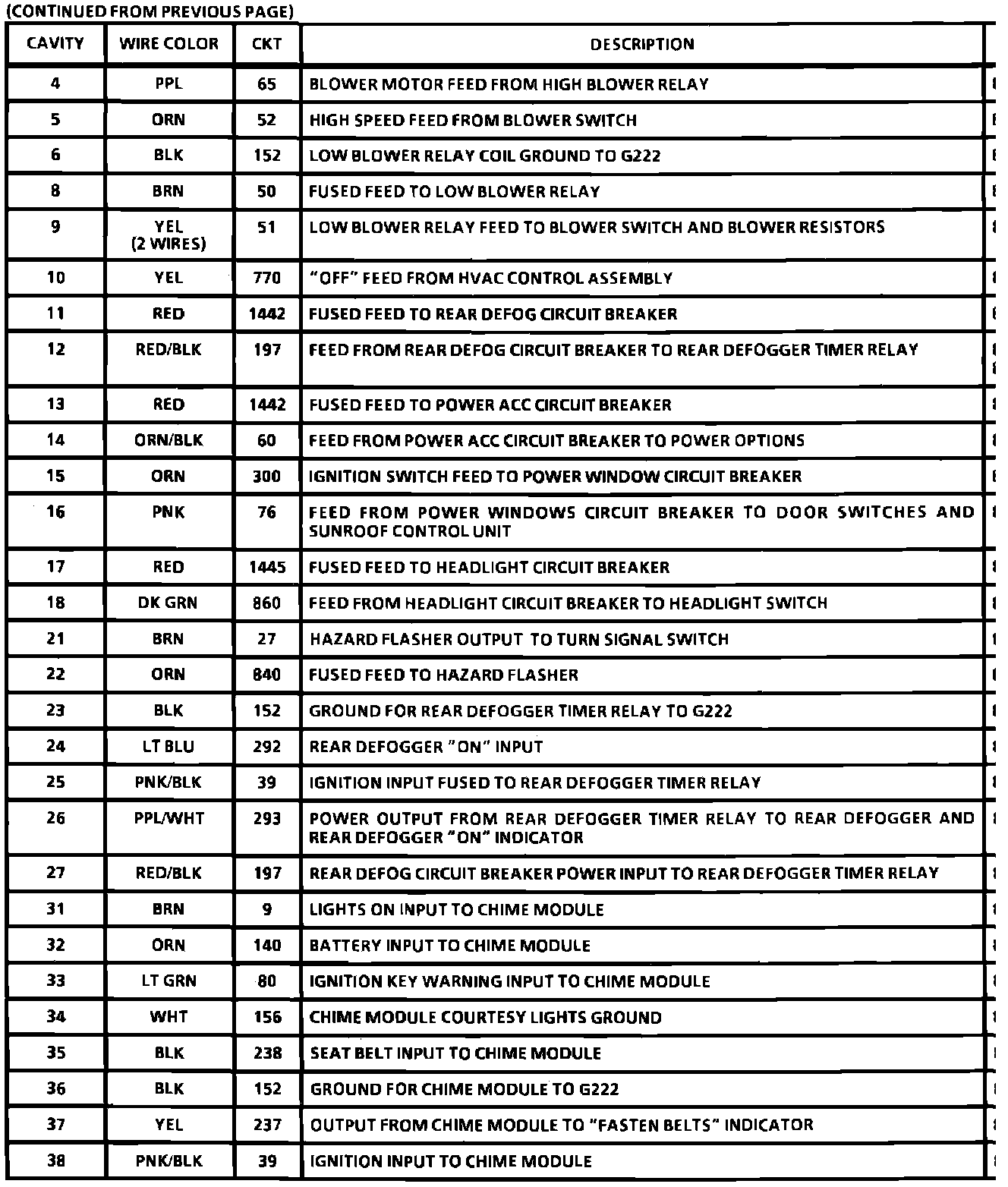 (CONTINUED FROM PREVIOUS PAGE)

| CAVITY | WIRE COLOR | CKT | DESCRIPTION |
|---|---|---|---|
| 4 | PPL | 65 | BLOWER MOTOR FEED FROM HIGH BLOWER RELAY |
| 5 | ORN | 52 | HIGH SPEED FEED FROM BLOWER SWITCH |
| 6 | BLK | 152 | LOW BLOWER RELAY COIL GROUND TO G222 |
| 8 | BRN | 50 | FUSED FEED TO LOW BLOWER RELAY |
| 9 | YEL (2 WIRES) | 51 | LOW BLOWER RELAY FEED TO BLOWER SWITCH AND BLOWER RESISTORS |
| 10 | YEL | 770 | "OFF" FEED FROM HVAC CONTROL ASSEMBLY |
| 11 | RED | 1442 | FUSED FEED TO REAR DEFOG CIRCUIT BREAKER |
| 12 | RED/BLK | 197 | FEED FROM REAR DEFOG CIRCUIT BREAKER TO REAR DEFOGGER TIMER RELAY |
| 13 | RED | 1442 | FUSED FEED TO POWER ACC CIRCUIT BREAKER |
| 14 | ORN/BLK | 60 | FEED FROM POWER ACC CIRCUIT BREAKER TO POWER OPTIONS |
| 15 | ORN | 300 | IGNITION SWITCH FEED TO POWER WINDOW CIRCUIT BREAKER |
| 16 | PNK | 76 | FEED FROM POWER WINDOWS CIRCUIT BREAKER TO DOOR SWITCHES AND SUNROOF CONTROL UNIT |
| 17 | RED | 1445 | FUSED FEED TO HEADLIGHT CIRCUIT BREAKER |
| 18 | DK GRN | 860 | FEED FROM HEADLIGHT CIRCUIT BREAKER TO HEADLIGHT SWITCH |
| 21 | BRN | 27 | HAZARD FLASHER OUTPUT TO TURN SIGNAL SWITCH |
| 22 | ORN | 840 | FUSED FEED TO HAZARD FLASHER |
| 23 | BLK | 152 | GROUND FOR REAR DEFOGGER TIMER RELAY TO G222 |
| 24 | LT BLU | 292 | REAR DEFOGGER "ON" INPUT |
| 25 | PNK/BLK | 39 | IGNITION INPUT FUSED TO REAR DEFOGGER TIMER RELAY |
| 26 | PPL/WHT | 293 | POWER OUTPUT FROM REAR DEFOGGER TIMER RELAY TO REAR DEFOGGER AND REAR DEFOGGER "ON" INDICATOR |
| 27 | RED/BLK | 197 | REAR DEFOG CIRCUIT BREAKER POWER INPUT TO REAR DEFOGGER TIMER RELAY |
| 31 | BRN | 9 | LIGHTS ON INPUT TO CHIME MODULE |
| 32 | ORN | 140 | BATTERY INPUT TO CHIME MODULE |
| 33 | LT GRN | 80 | IGNITION KEY WARNING INPUT TO CHIME MODULE |
| 34 | WHT | 156 | CHIME MODULE COURTESY LIGHTS GROUND |
| 35 | BLK | 238 | SEAT BELT INPUT TO CHIME MODULE |
| 36 | BLK | 152 | GROUND FOR CHIME MODULE TO G222 |
| 37 | YEL | 237 | OUTPUT FROM CHIME MODULE TO "FASTEN BELTS" INDICATOR |
| 38 | PNK/BLK | 39 | IGNITION INPUT TO CHIME MODULE |